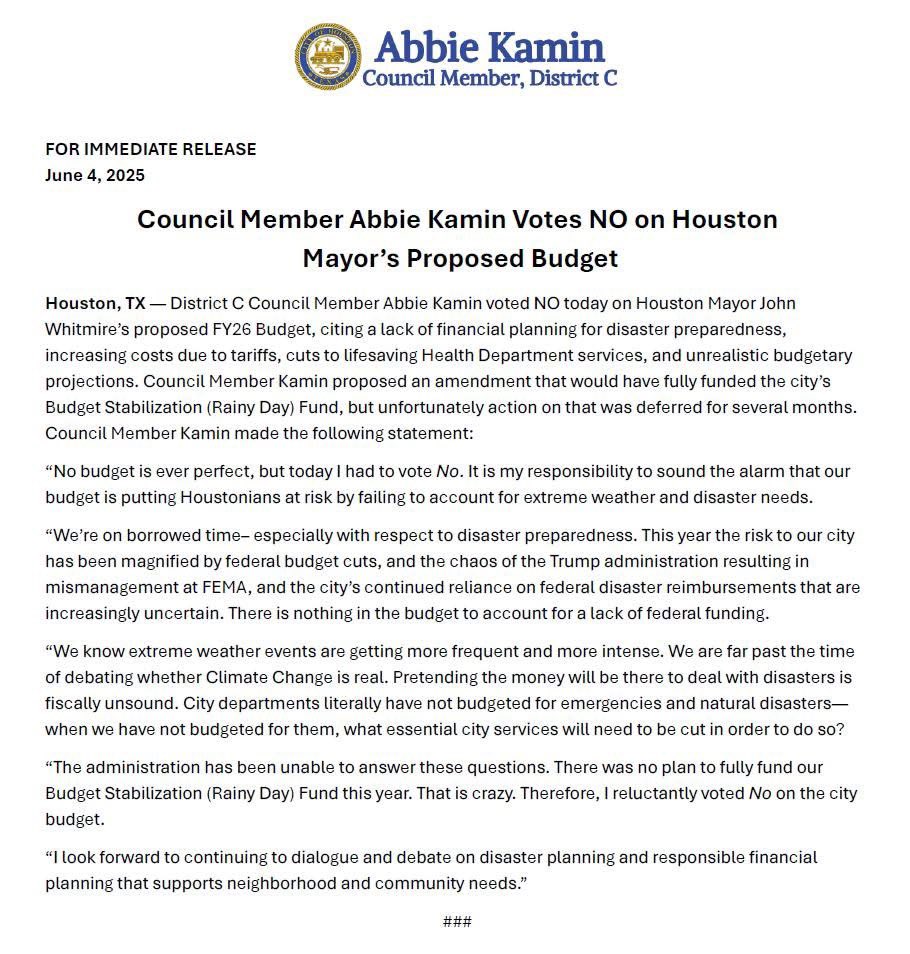 Abbie Kamin
Council Member, District C

FOR IMMEDIATE RELEASE
June 4, 2025

Council Member Abbie Kamin Votes NO on Houston Mayor's Proposed Budget

Houston, TX — District C Council Member Abbie Kamin voted NO today on Houston Mayor John Whitmire's proposed FY26 Budget, citing a lack of financial planning for disaster preparedness, increasing costs due to tariffs, cuts to lifesaving Health Department services, and unrealistic budgetary projections. Council Member Kamin proposed an amendment that would have fully funded the city's Budget Stabilization (Rainy Day) Fund, but unfortunately action on that was deferred for several months. Council Member Kamin made the following statement:

"No budget is ever perfect, but today I had to vote No. It is my responsibility to sound the alarm that our budget is putting Houstonians at risk by failing to account for extreme weather and disaster needs.

"We're on borrowed time– especially with respect to disaster preparedness. This year the risk to our city has been magnified by federal budget cuts, and the chaos of the Trump administration resulting in mismanagement at FEMA, and the city's continued reliance on federal disaster reimbursements that are increasingly uncertain. There is nothing in the budget to account for a lack of federal funding.

"We know extreme weather events are getting more frequent and more intense. We are far past the time of debating whether Climate Change is real. Pretending the money will be there to deal with disasters is fiscally unsound. City departments literally have not budgeted for emergencies and natural disasters— when we have not budgeted for them, what essential city services will need to be cut in order to do so?

"The administration has been unable to answer these questions. There was no plan to fully fund our Budget Stabilization (Rainy Day) Fund this year. That is crazy. Therefore, I reluctantly voted No on the city budget.

"I look forward to continuing to dialogue and debate on disaster planning and responsible financial planning that supports neighborhood and community needs."

###